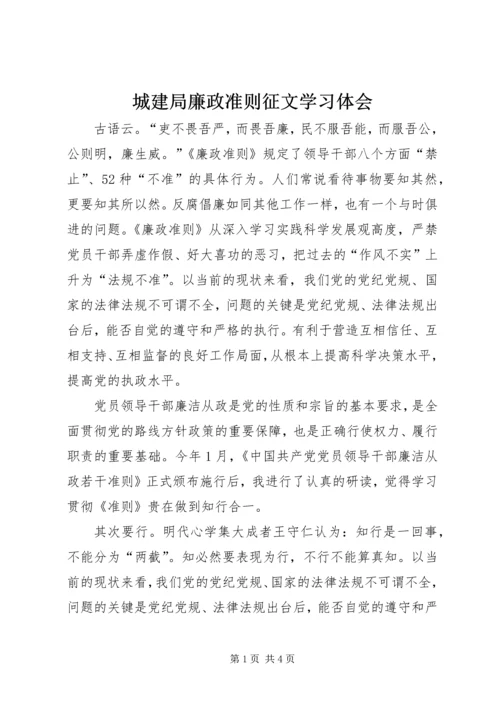 城建局廉政准则征文学习体会

古语云。“吏不畏吾严，而畏吾廉，民不服吾能，而服吾公，公则明，廉生威。”《廉政准则》规定了领导干部八个方面“禁止”、52种“不准”的具体行为。人们常说看待事物要知其然，更要知其所以然。反腐倡廉如同其他工作一样，也有一个与时俱进的问题。《廉政准则》从深入学习实践科学发展观高度，严禁党员干部弄虚作假、好大喜功的恶习，把过去的“作风不实”上升为“法规不准”。以当前的现状来看，我们党的党纪党规、国家的法律法规不可谓不全，问题的关键是党纪党规、法律法规出台后，能否自觉的遵守和严格的执行。有利于营造互相信任、互相支持、互相监督的良好工作局面，从根本上提高科学决策水平，提高党的执政水平。

党员领导干部廉洁从政是党的性质和宗旨的基本要求，是全面贯彻党的路线方针政策的重要保障，也是正确行使权力、履行职责的重要基础。今年1月，《中国共产党党员领导干部廉洁从政若干准则》正式颁布施行后，我进行了认真的研读，觉得学习贯彻《准则》贵在做到知行合一。

其次要行。明代心学集大成者王守仁认为：知行是一回事，不能分为“两截”。知必然要表现为行，不行不能算真知。以当前的现状来看，我们党的党纪党规、国家的法律法规不可谓不全，问题的关键是党纪党规、法律法规出台后，能否自觉的遵守和严

第1页 共4页